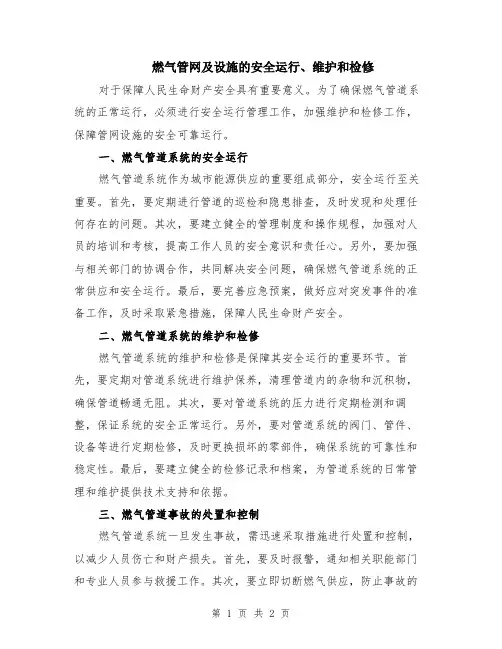 燃气管网及设施的安全运行、维护和检修

对于保障人民生命财产安全具有重要意义。为了确保燃气管道系统的正常运行，必须进行安全运行管理工作，加强维护和检修工作，保障管网设施的安全可靠运行。

一、燃气管道系统的安全运行

燃气管道系统作为城市能源供应的重要组成部分，安全运行至关重要。首先，要定期进行管道的巡检和隐患排查，及时发现和处理任何存在的问题。其次，要建立健全的管理制度和操作规程，加强对人员的培训和考核，提高工作人员的安全意识和责任心。另外，要加强与相关部门的协调合作，共同解决安全问题，确保燃气管道系统的正常供应和安全运行。最后，要完善应急预案，做好应对突发事件的准备工作，及时采取紧急措施，保障人民生命财产安全。

二、燃气管道系统的维护和检修

燃气管道系统的维护和检修是保障其安全运行的重要环节。首先，要定期对管道系统进行维护保养，清理管道内的杂物和沉积物，确保管道畅通无阻。其次，要对管道系统的压力进行定期检测和调整，保证系统的安全正常运行。另外，要对管道系统的阀门、管件、设备等进行定期检修，及时更换损坏的零部件，确保系统的可靠性和稳定性。最后，要建立健全的检修记录和档案，为管道系统的日常管理和维护提供技术支持和依据。

三、燃气管道事故的处置和控制

燃气管道系统一旦发生事故，需迅速采取措施进行处置和控制，以减少人员伤亡和财产损失。首先，要及时报警，通知相关职能部门和专业人员参与救援工作。其次，要立即切断燃气供应，防止事故的

第 1 页 共 2 页